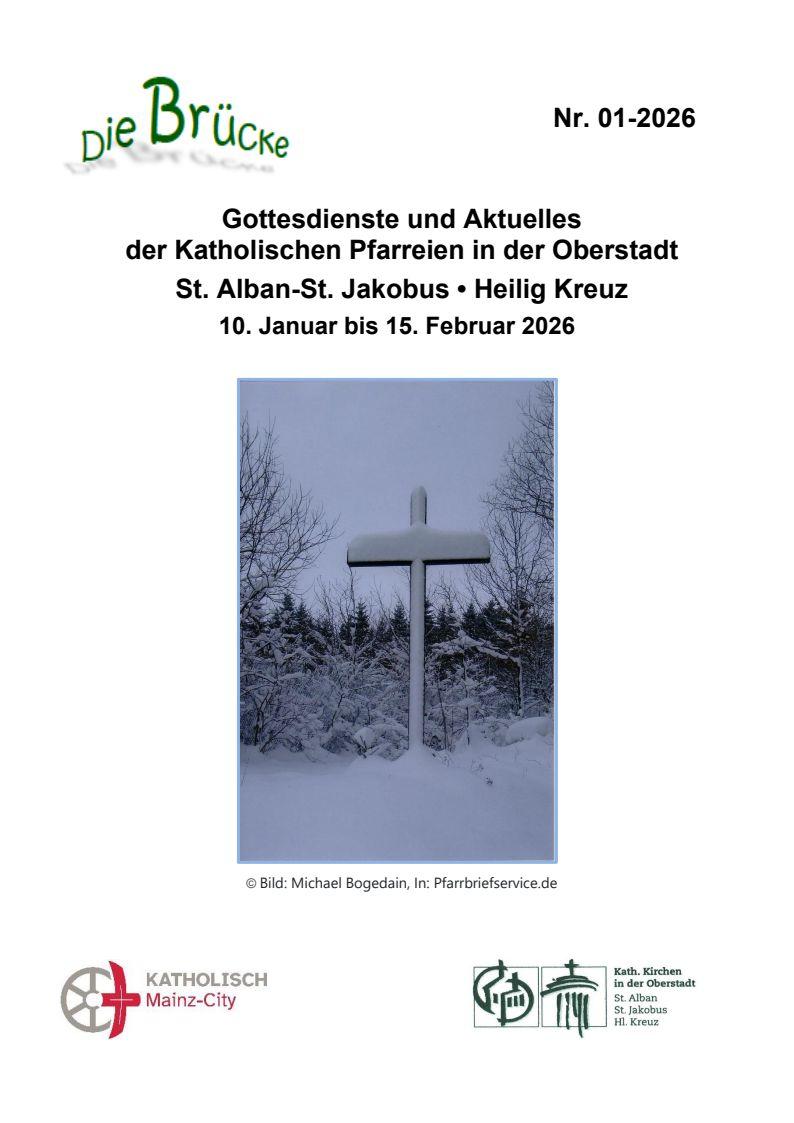 Die Brücke

Nr. 01-2026

Gottesdienste und Aktuelles
der Katholischen Pfarreien in der Oberstadt
St. Alban-St. Jakobus • Heilig Kreuz
10. Januar bis 15. Februar 2026

© Bild: Michael Bogedain, In: Pfarrbriefservice.de

KATHOLISCH
Mainz-City

Kath. Kirchen
in der Oberstadt
St. Alban
St. Jakobus
Hl. Kreuz